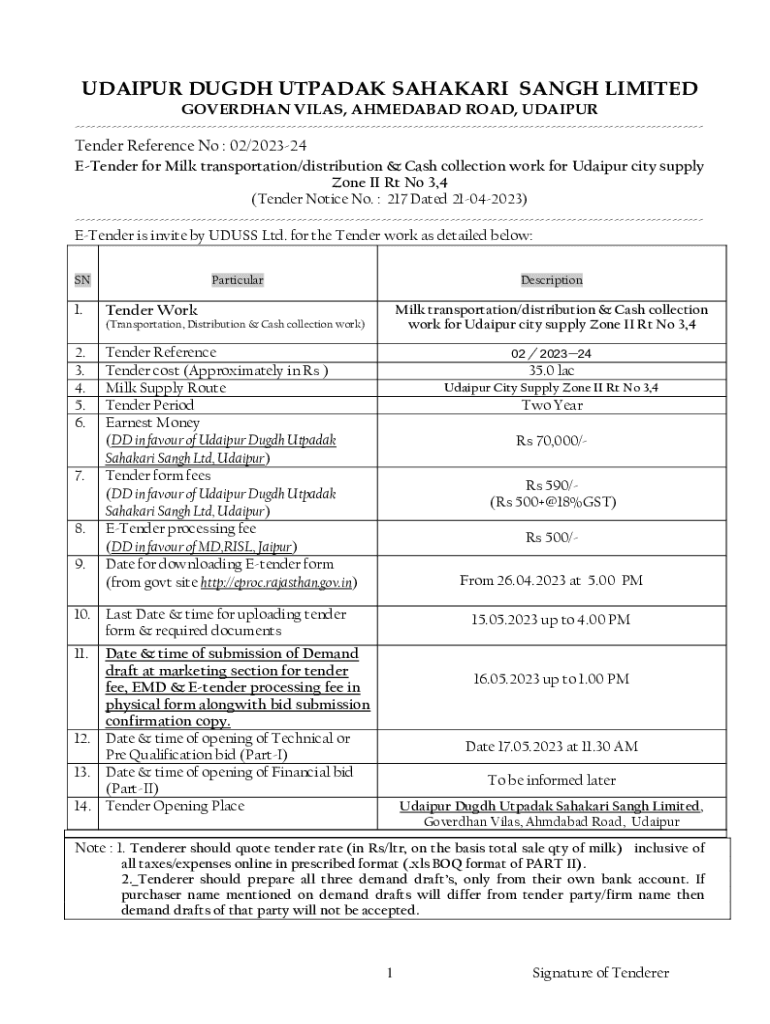 UDAIPUR DUGDH UTPADAK SAHAKARI SANGH LIMITED
GOVERDHAN VILAS, AHMEDABAD ROAD, UDAIPUR

Tender Reference No : 02/2023-24
E-Tender for Milk transportation/distribution & Cash collection work for Udaipur city supply Zone II Rt No 3,4
(Tender Notice No. : 217 Dated 21-04-2023)

E-Tender is invite by UDUSS Ltd. for the Tender work as detailed below:

| SN | Particular | Description |
|---|---|---|
| 1. | Tender Work (Transportation, Distribution & Cash collection work) | Milk transportation/distribution & Cash collection work for Udaipur city supply Zone II Rt No 3,4 |
| 2. | Tender Reference | 02 / 2023—24 |
| 3. | Tender cost (Approximately in Rs ) | 35.0 lac |
| 4. | Milk Supply Route | Udaipur City Supply Zone II Rt No 3,4 |
| 5. | Tender Period | Two Year |
| 6. | Earnest Money (DD in favour of Udaipur Dugdh Utpadak Sahakari Sangh Ltd, Udaipur) | Rs 70,000/- |
| 7. | Tender form fees (DD in favour of Udaipur Dugdh Utpadak Sahakari Sangh Ltd, Udaipur) | Rs 590/- (Rs 500+@18%GST) |
| 8. | E-Tender processing fee (DD in favour of MD,RISL, Jaipur) | Rs 500/- |
| 9. | Date for downloading E-tender form (from govt site http://eproc.rajasthan.gov.in) | From 26.04.2023 at 5.00 PM |
| 10. | Last Date & time for uploading tender form & required documents | 15.05.2023 up to 4.00 PM |
| 11. | Date & time of submission of Demand draft at marketing section for tender fee, EMD & E-tender processing fee in physical form alongwith bid submission confirmation copy. | 16.05.2023 up to 1.00 PM |
| 12. | Date & time of opening of Technical or Pre Qualification bid (Part-I) | Date 17.05.2023 at 11.30 AM |
| 13. | Date & time of opening of Financial bid (Part-II) | To be informed later |
| 14. | Tender Opening Place | Udaipur Dugdh Utpadak Sahakari Sangh Limited, Goverdhan Vilas, Ahmdabad Road, Udaipur |

Note : 1. Tenderer should quote tender rate (in Rs/ltr, on the basis total sale qty of milk) inclusive of all taxes/expenses online in prescribed format (.xls BOQ format of PART II).
2._Tenderer should prepare all three demand draft's, only from their own bank account. If purchaser name mentioned on demand drafts will differ from tender party/firm name then demand drafts of that party will not be accepted.

1 Signature of Tenderer